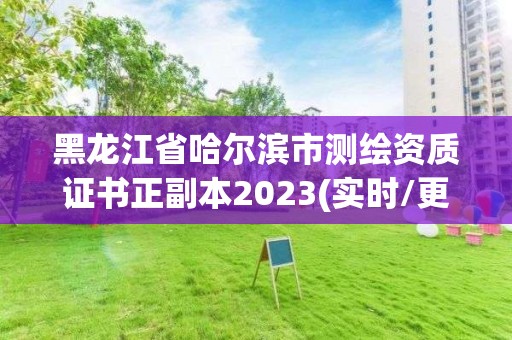 黑龙江省哈尔滨市测绘资质证书正副本2023(实时/更